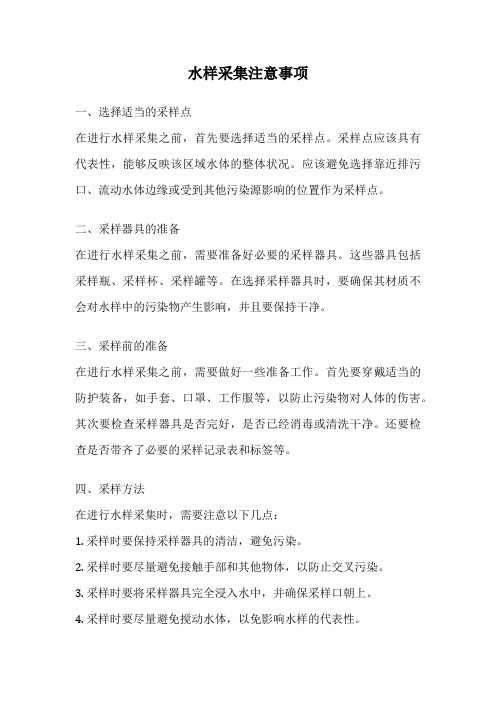 水样采集注意事项

一、选择适当的采样点

在进行水样采集之前，首先要选择适当的采样点。采样点应该具有代表性，能够反映该区域水体的整体状况。应该避免选择靠近排污口、流动水体边缘或受到其他污染源影响的位置作为采样点。

二、采样器具的准备

在进行水样采集之前，需要准备好必要的采样器具。这些器具包括采样瓶、采样杯、采样罐等。在选择采样器具时，要确保其材质不会对水样中的污染物产生影响，并且要保持干净。

三、采样前的准备

在进行水样采集之前，需要做好一些准备工作。首先要穿戴适当的防护装备，如手套、口罩、工作服等，以防止污染物对人体的伤害。其次要检查采样器具是否完好，是否已经消毒或清洗干净。还要检查是否带齐了必要的采样记录表和标签等。

四、采样方法

在进行水样采集时，需要注意以下几点：

1. 采样时要保持采样器具的清洁，避免污染。

2. 采样时要尽量避免接触手部和其他物体，以防止交叉污染。

3. 采样时要将采样器具完全浸入水中，并确保采样口朝上。

4. 采样时要尽量避免搅动水体，以免影响水样的代表性。